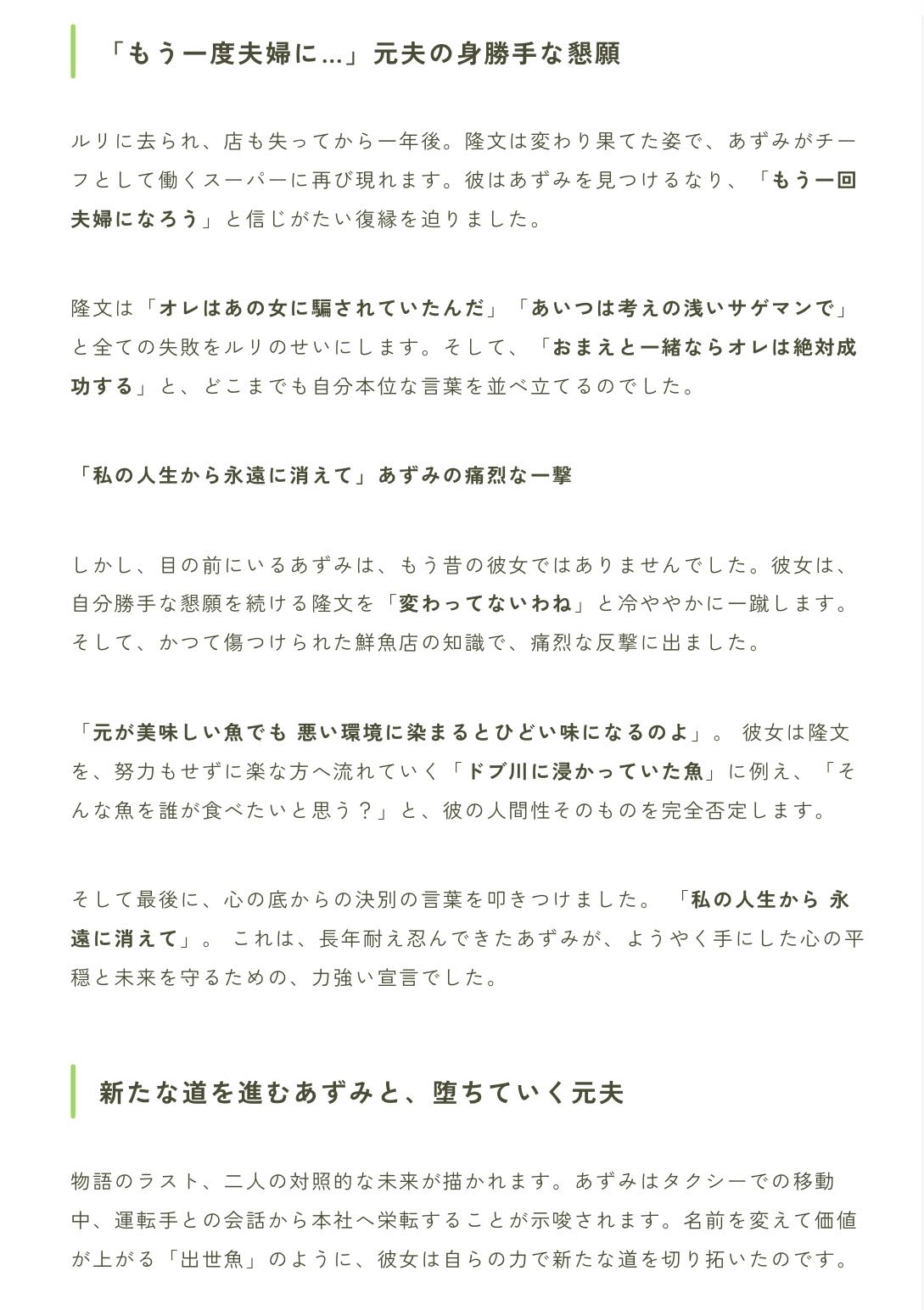 「もう一度夫婦に…」元夫の身勝手な懇願

ルリに去られ、店も失ってから一年後。隆文は変わり果てた姿で、あずみがチーフとして働くスーパーに再び現れます。彼はあずみを見つけるなり、「もう一回夫婦になろう」と信じがたい復縁を迫りました。

隆文は「オレはあの女に騙されていたんだ」「あいつは考えの浅いサゲマンで」と全ての失敗をルリのせいにします。そして、「おまえと一緒ならオレは絶対成功する」と、どこまでも自分本位な言葉を並べ立てるのでした。

「私の人生から永遠に消えて」あずみの痛烈な一撃

しかし、目の前にいるあずみは、もう昔の彼女ではありませんでした。彼女は、自分勝手な懇願を続ける隆文を「変わってないわね」と冷ややかに一蹴します。そして、かつて傷つけられた鮮魚店の知識で、痛烈な反撃に出ました。

「元が美味しい魚でも 悪い環境に染まるとひどい味になるのよ」。 彼女は隆文を、努力もせずに楽な方へ流れていく「ドブ川に浸かっていた魚」に例え、「そんな魚を誰が食べたいと思う？」と、彼の人間性そのものを完全否定します。

そして最後に、心の底からの決別の言葉を叩きつけました。 「私の人生から 永遠に消えて」。 これは、長年耐え忍んできたあずみが、ようやく手にした心の平穏と未来を守るための、力強い宣言でした。

新たな道を進むあずみと、堕ちていく元夫

物語のラスト、二人の対照的な未来が描かれます。あずみはタクシーでの移動中、運転手との会話から本社へ栄転することが示唆されます。名前を変えて価値が上がる「出世魚」のように、彼女は自らの力で新たな道を切り拓いたのです。